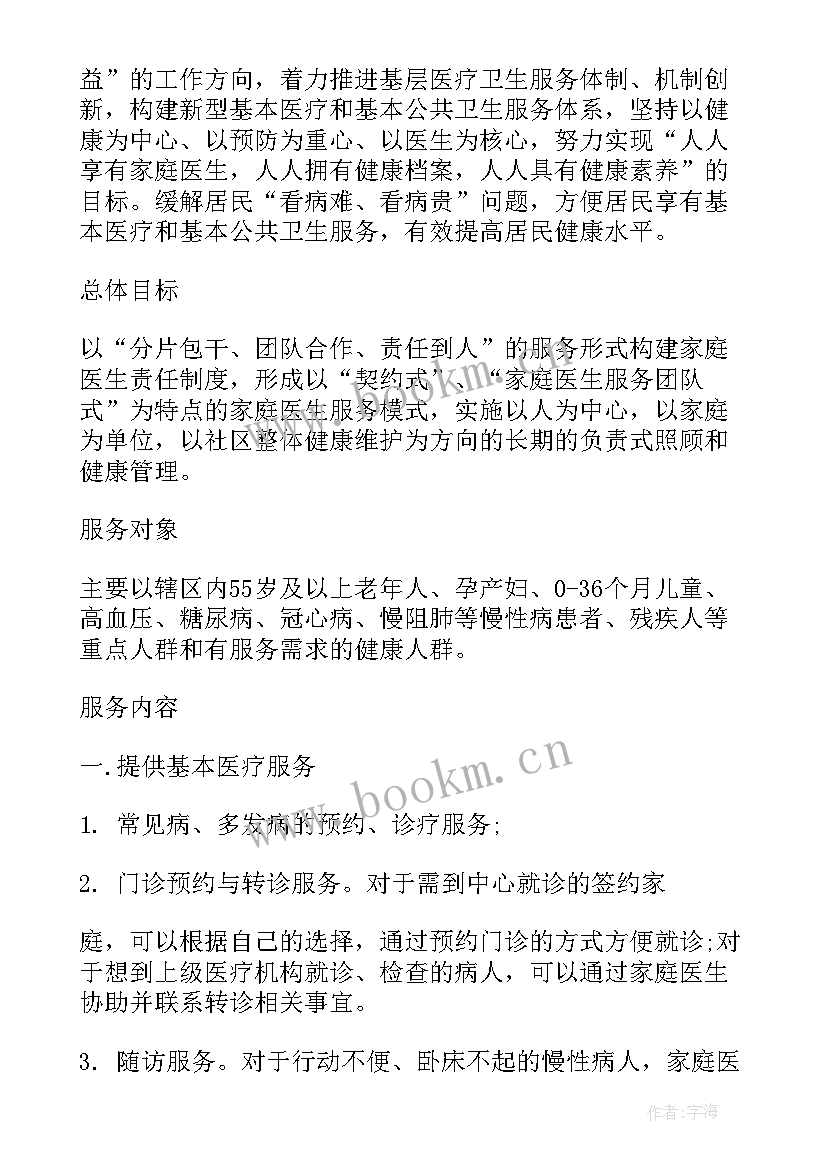 益”的工作方向，着力推进基层医疗卫生服务体制、机制创新，构建新型基本医疗和基本公共卫生服务体系，坚持以健康为中心、以预防为重心、以医生为核心，努力实现“人人享有家庭医生，人人拥有健康档案，人人具有健康素养”的目标。缓解居民“看病难、看病贵”问题，方便居民享有基本医疗和基本公共卫生服务，有效提高居民健康水平。

总体目标

以“分片包干、团队合作、责任到人”的服务形式构建家庭医生责任制度，形成以“契约式”、“家庭医生服务团队式”为特点的家庭医生服务模式，实施以人为中心，以家庭为单位，以社区整体健康维护为方向的长期的负责式照顾和健康管理。

服务对象

主要以辖区内55岁及以上老年人、孕产妇、0-36个月儿童、高血压、糖尿病、冠心病、慢阻肺等慢性病患者、残疾人等重点人群和有服务需求的健康人群。

服务内容

一.提供基本医疗服务

1. 常见病、多发病的预约、诊疗服务;

2. 门诊预约与转诊服务。对于需到中心就诊的签约家

庭，可以根据自己的选择，通过预约门诊的方式方便就诊;对于想到上级医疗机构就诊、检查的病人，可以通过家庭医生协助并联系转诊相关事宜。

3. 随访服务。对于行动不便、卧床不起的慢性病人，家庭医

www.bookm.cn

作者:宇海